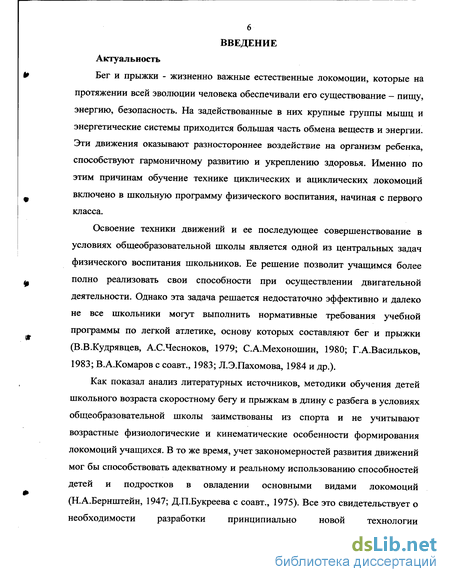 6

ВВЕДЕНИЕ

Актуальность

Бег и прыжки - жизненно важные естественные локомоции, которые на протяжении всей эволюции человека обеспечивали его существование – пищу, энергию, безопасность. На задействованные в них крупные группы мышц и энергетические системы приходится большая часть обмена веществ и энергии. Эти движения оказывают разностороннее воздействие на организм ребенка, способствуют гармоничному развитию и укреплению здоровья. Именно по этим причинам обучение технике циклических и ациклических локомоций включено в школьную программу физического воспитания, начиная с первого класса.

Освоение техники движений и ее последующее совершенствование в условиях общеобразовательной школы является одной из центральных задач физического воспитания школьников. Ее решение позволит учащимся более полно реализовать свои способности при осуществлении двигательной деятельности. Однако эта задача решается недостаточно эффективно и далеко не все школьники могут выполнить нормативные требования учебной программы по легкой атлетике, основу которых составляют бег и прыжки (В.В.Кудрявцев, А.С.Чесноков, 1979; С.А.Мехоношин, 1980; Г.А.Васильков, 1983; В.А.Комаров с соавт., 1983; Л.Э.Пахомова, 1984 и др.).

Как показал анализ литературных источников, методики обучения детей школьного возраста скоростному бегу и прыжкам в длину с разбега в условиях общеобразовательной школы заимствованы из спорта и не учитывают возрастные физиологические и кинематические особенности формирования локомоций учащихся. В то же время, учет закономерностей развития движений мог бы способствовать адекватному и реальному использованию способностей детей и подростков в овладении основными видами локомоций (Н.А.Бернштейн, 1947; Д.П.Букреева с соавт., 1975). Все это свидетельствует о необходимости разработки принципиально новой технологии

dsLib.net
библиотека диссертаций